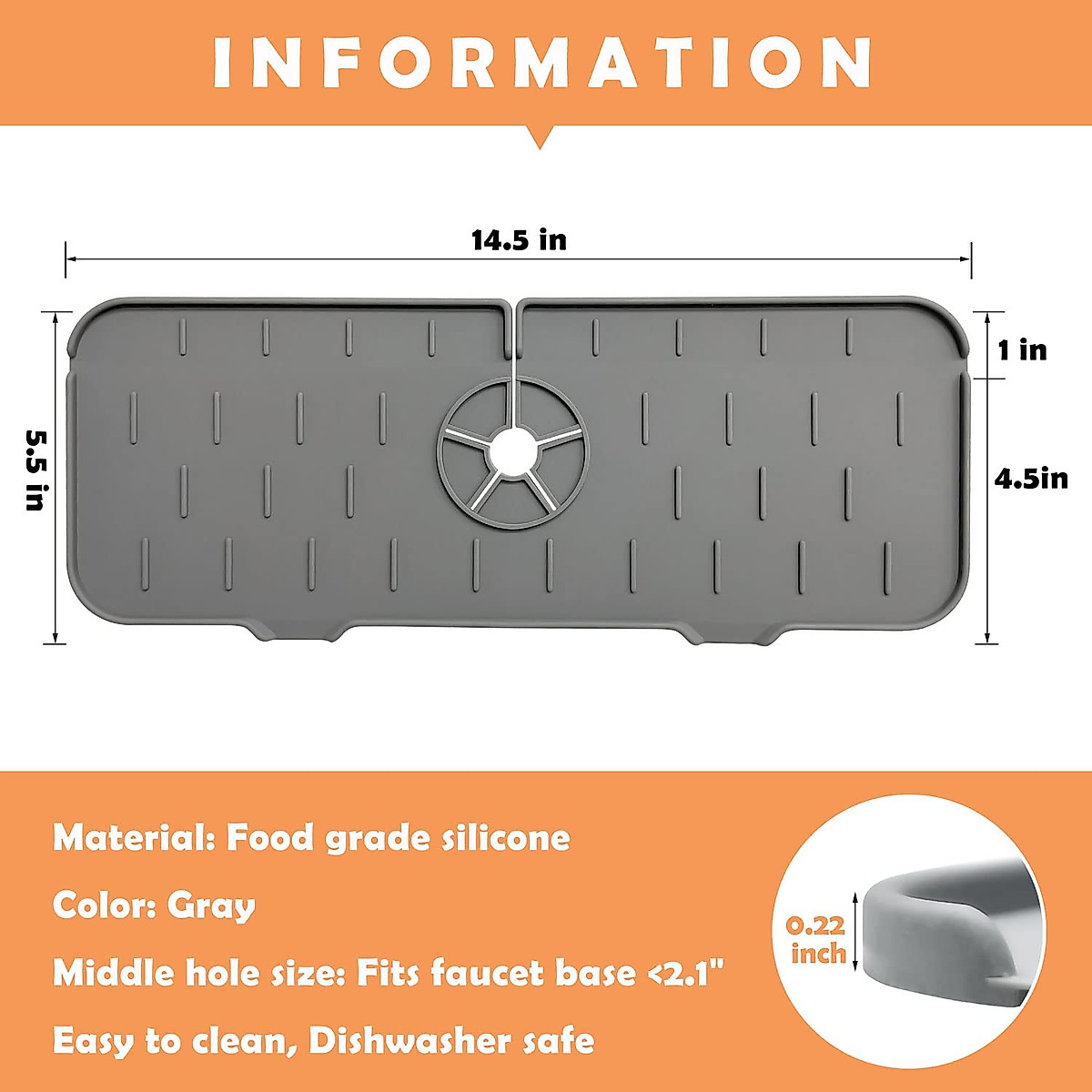 INFORMATION

14.5 in

5.5 in

1 in

4.5in

Material: Food grade silicone

Color: Gray

Middle hole size: Fits faucet base <2.1"

Easy to clean, Dishwasher safe

0.22 inch